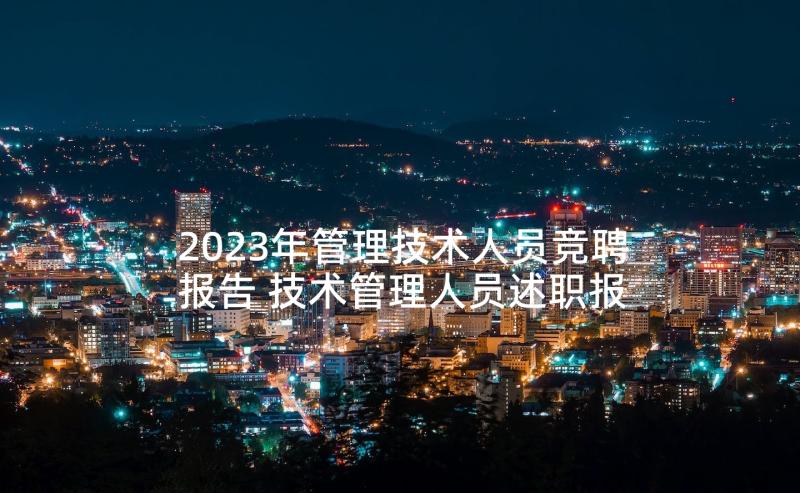 2023年管理技术人员竞聘报告 技术管理人员述职报